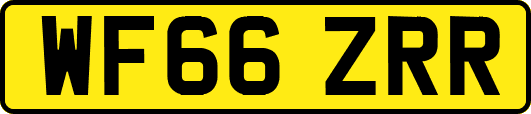 WF66 ZRR